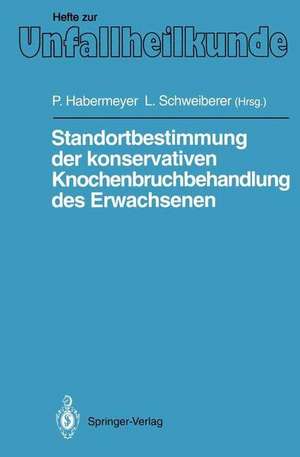 Hefte zur
Unfallheilkunde

P. Habermeyer L. Schweiberer (Hrsg.)

Standortbestimmung der konservativen Knochenbruchbehandlung des Erwachsenen

Springer-Verlag